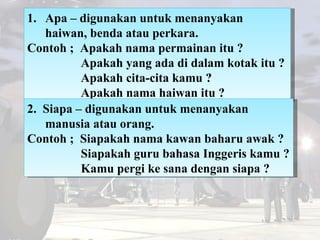 1. Apa – digunakan untuk menanyakan haiwan, benda atau perkara.
Contoh ; Apakah nama permainan itu ?
Apakah yang ada di dalam kotak itu ?
Apakah cita-cita kamu ?
Apakah nama haiwan itu ?

2. Siapa – digunakan untuk menanyakan manusia atau orang.
Contoh ; Siapakah nama kawan baharu awak ?
Siapakah guru bahasa Inggeris kamu ?
Kamu pergi ke sana dengan siapa ?